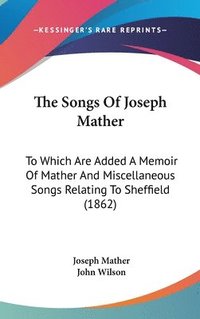 —KESSINGER'S RARE REPRINTS—

The Songs Of Joseph Mather

To Which Are Added A Memoir Of Mather And Miscellaneous Songs Relating To Sheffield (1862)

Joseph Mather
John Wilson